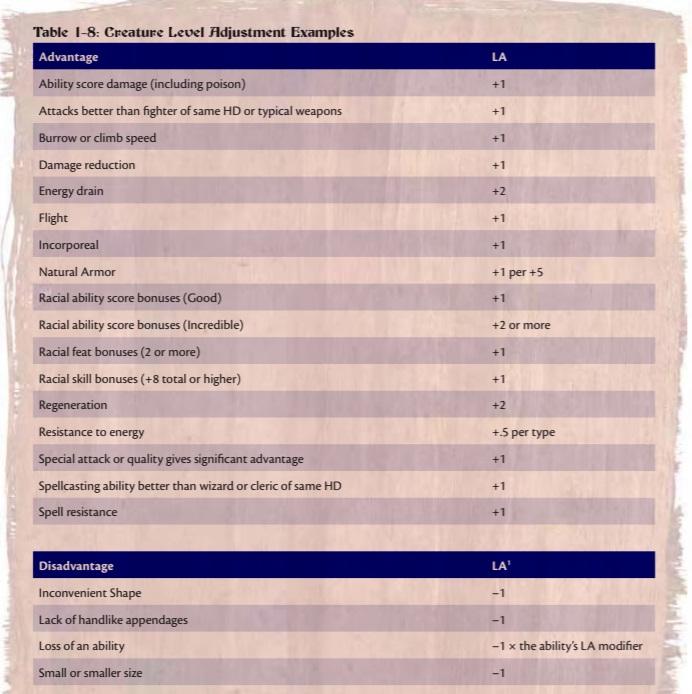 Table 1-8: Creature Level Adjustment Examples

| Advantage | LA |
|---|---|
| Ability score damage (including poison) | +1 |
| Attacks better than fighter of same HD or typical weapons | +1 |
| Burrow or climb speed | +1 |
| Damage reduction | +1 |
| Energy drain | +2 |
| Flight | +1 |
| Incorporeal | +1 |
| Natural Armor | +1 per +5 |
| Racial ability score bonuses (Good) | +1 |
| Racial ability score bonuses (Incredible) | +2 or more |
| Racial feat bonuses (2 or more) | +1 |
| Racial skill bonuses (+8 total or higher) | +1 |
| Regeneration | +2 |
| Resistance to energy | +.5 per type |
| Special attack or quality gives significant advantage | +1 |
| Spellcasting ability better than wizard or cleric of same HD | +1 |
| Spell resistance | +1 |

| Disadvantage | LA$^1$ |
|---|---|
| Inconvenient Shape | −1 |
| Lack of handlike appendages | −1 |
| Loss of an ability | −1 × the ability's LA modifier |
| Small or smaller size | −1 |